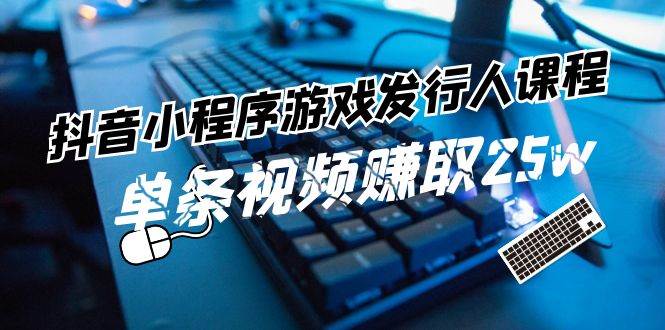 抖音小程序游戏发行人课程
单条视频赚取25w